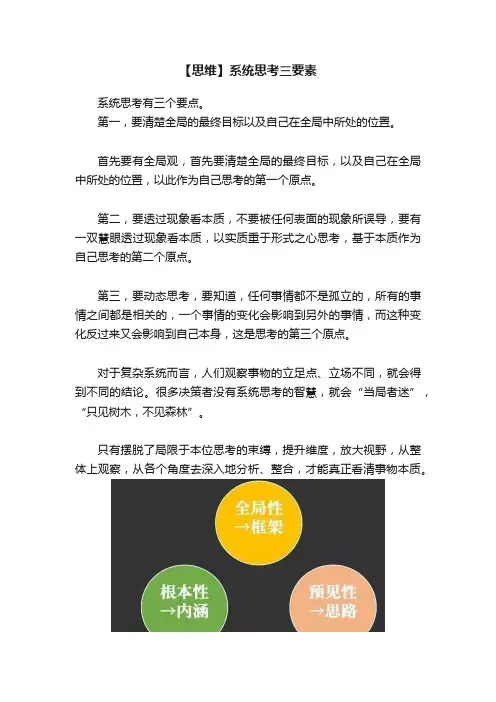 【思维】系统思考三要素

系统思考有三个要点。

第一，要清楚全局的最终目标以及自己在全局中所处的位置。

首先要有全局观，首先要清楚全局的最终目标，以及自己在全局中所处的位置，以此作为自己思考的第一个原点。

第二，要透过现象看本质，不要被任何表面的现象所误导，要有一双慧眼透过现象看本质，以实质重于形式之心思考，基于本质作为自己思考的第二个原点。

第三，要动态思考，要知道，任何事情都不是孤立的，所有的事情之间都是相关的，一个事情的变化会影响到另外的事情，而这种变化反过来又会影响到自己本身，这是思考的第三个原点。

对于复杂系统而言，人们观察事物的立足点、立场不同，就会得到不同的结论。很多决策者没有系统思考的智慧，就会“当局者迷”，“只见树木，不见森林”。

只有摆脱了局限于本位思考的束缚，提升维度，放大视野，从整体上观察，从各个角度去深入地分析、整合，才能真正看清事物本质。

全局性
→框架

根本性
→内涵

预见性
→思路